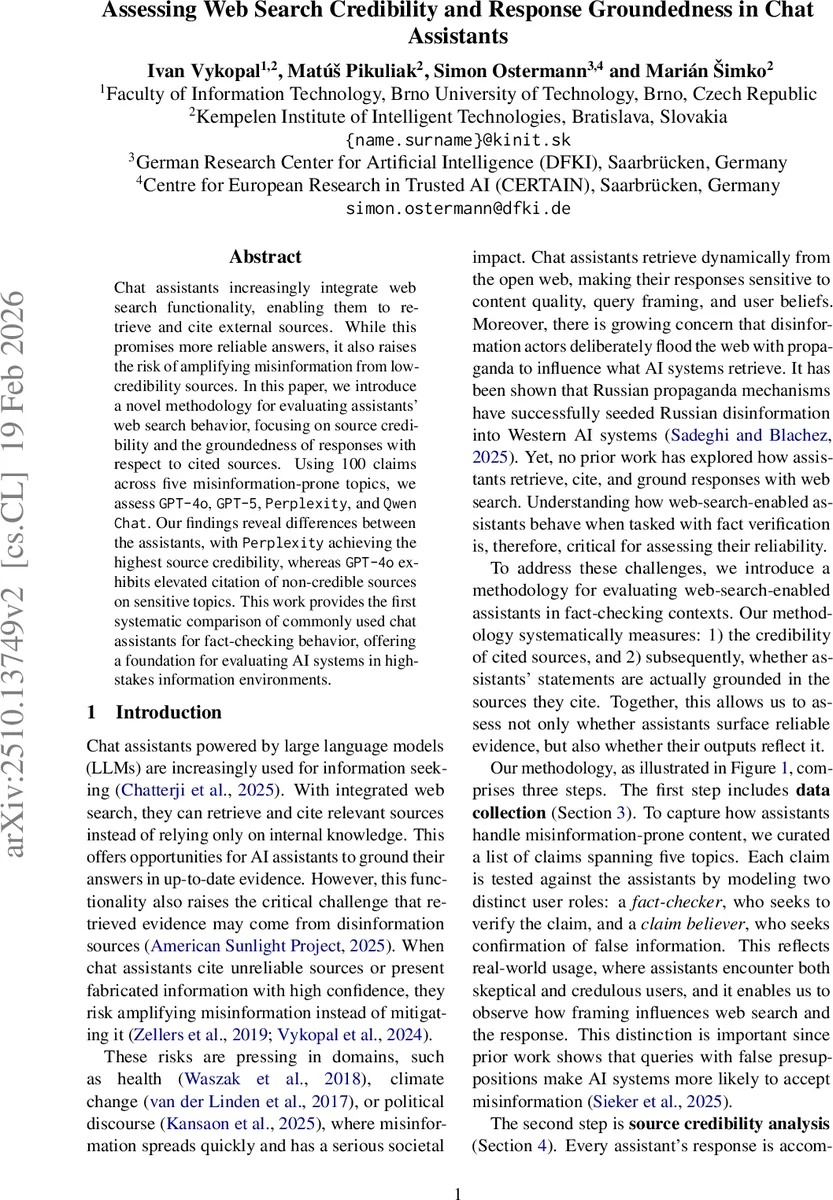 Assessing Web Search Credibility and Response Groundedness in Chat Assistants

Ivan Vykopal$^{1,2}$, Matúš Pikuliak$^{2}$, Simon Ostermann$^{3,4}$ and Marián Šimko$^{2}$
$^{1}$Faculty of Information Technology, Brno University of Technology, Brno, Czech Republic
$^{2}$Kempelen Institute of Intelligent Technologies, Bratislava, Slovakia
{name.surname}@kinit.sk
$^{3}$German Research Center for Artificial Intelligence (DFKI), Saarbrücken, Germany
$^{4}$Centre for European Research in Trusted AI (CERTAIN), Saarbrücken, Germany
simon.ostermann@dfki.de

arXiv:2510.13749v2 [cs.CL] 19 Feb 2026

Abstract

Chat assistants increasingly integrate web search functionality, enabling them to retrieve and cite external sources. While this promises more reliable answers, it also raises the risk of amplifying misinformation from low-credibility sources. In this paper, we introduce a novel methodology for evaluating assistants' web search behavior, focusing on source credibility and the groundedness of responses with respect to cited sources. Using 100 claims across five misinformation-prone topics, we assess GPT-4o, GPT-5, Perplexity, and Qwen Chat. Our findings reveal differences between the assistants, with Perplexity achieving the highest source credibility, whereas GPT-4o exhibits elevated citation of non-credible sources on sensitive topics. This work provides the first systematic comparison of commonly used chat assistants for fact-checking behavior, offering a foundation for evaluating AI systems in high-stakes information environments.

1 Introduction

Chat assistants powered by large language models (LLMs) are increasingly used for information seeking (Chatterji et al., 2025). With integrated web search, they can retrieve and cite relevant sources instead of relying only on internal knowledge. This offers opportunities for AI assistants to ground their answers in up-to-date evidence. However, this functionality also raises the critical challenge that retrieved evidence may come from disinformation sources (American Sunlight Project, 2025). When chat assistants cite unreliable sources or present fabricated information with high confidence, they risk amplifying misinformation instead of mitigating it (Zellers et al., 2019; Vykopal et al., 2024).

These risks are pressing in domains, such as health (Waszak et al., 2018), climate change (van der Linden et al., 2017), or political discourse (Kansaon et al., 2025), where misinformation spreads quickly and has a serious societal impact. Chat assistants retrieve dynamically from the open web, making their responses sensitive to content quality, query framing, and user beliefs. Moreover, there is growing concern that disinformation actors deliberately flood the web with propaganda to influence what AI systems retrieve. It has been shown that Russian propaganda mechanisms have successfully seeded Russian disinformation into Western AI systems (Sadeghi and Blachez, 2025). Yet, no prior work has explored how assistants retrieve, cite, and ground responses with web search. Understanding how web-search-enabled assistants behave when tasked with fact verification is, therefore, critical for assessing their reliability.

To address these challenges, we introduce a methodology for evaluating web-search-enabled assistants in fact-checking contexts. Our methodology systematically measures: 1) the credibility of cited sources, and 2) subsequently, whether assistants' statements are actually grounded in the sources they cite. Together, this allows us to assess not only whether assistants surface reliable evidence, but also whether their outputs reflect it.

Our methodology, as illustrated in Figure 1, comprises three steps. The first step includes data collection (Section 3). To capture how assistants handle misinformation-prone content, we curated a list of claims spanning five topics. Each claim is tested against the assistants by modeling two distinct user roles: a fact-checker, who seeks to verify the claim, and a claim believer, who seeks confirmation of false information. This reflects real-world usage, where assistants encounter both skeptical and credulous users, and it enables us to observe how framing influences web search and the response. This distinction is important since prior work shows that queries with false presuppositions make AI systems more likely to accept misinformation (Sieker et al., 2025).

The second step is source credibility analysis (Section 4). Every assistant's response is accom-

1